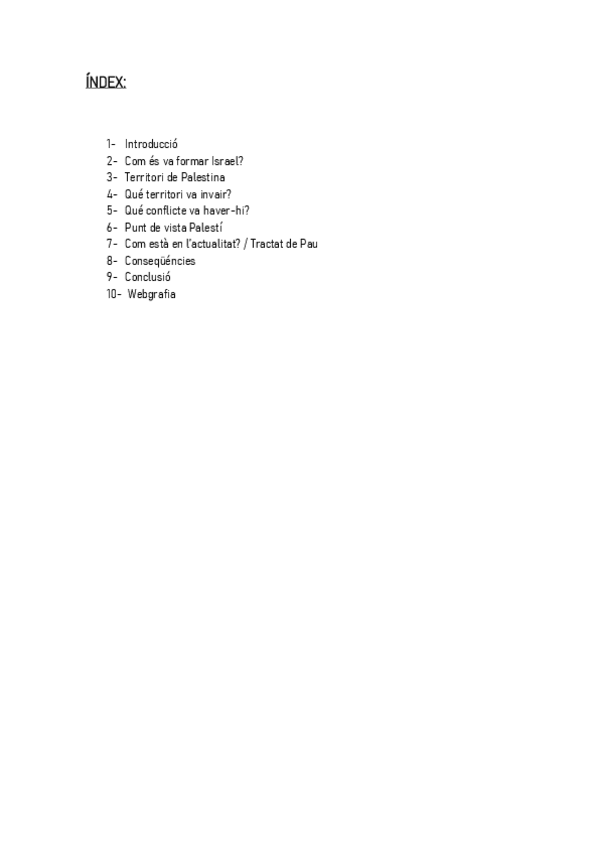 ÍNDEX:

1- Introducció
2- Com és va formar Israel?
3- Territori de Palestina
4- Qué territori va invair?
5- Qué conflicte va haver-hi?
6- Punt de vista Palestí
7- Com està en l'actualitat? / Tractat de Pau
8- Conseqüències
9- Conclusió
10- Webgrafia